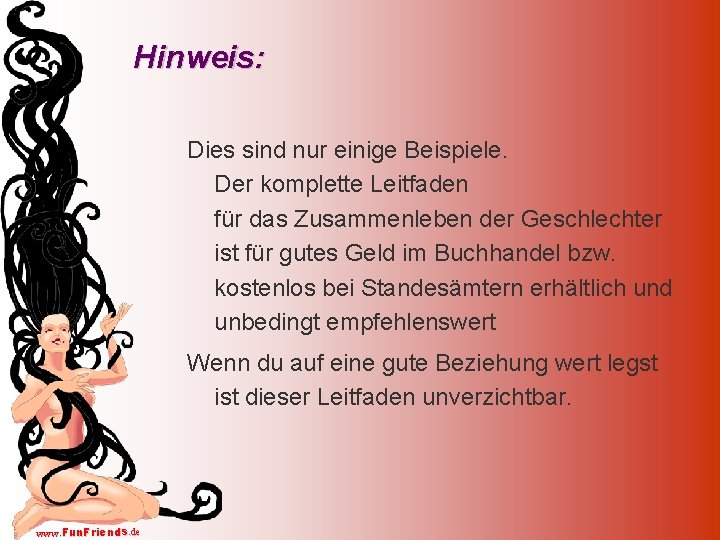 Hinweis:

Dies sind nur einige Beispiele.
Der komplette Leitfaden
für das Zusammenleben der Geschlechter
ist für gutes Geld im Buchhandel bzw.
kostenlos bei Standesämtern erhältlich und
unbedingt empfehlenswert

Wenn du auf eine gute Beziehung wert legst
ist dieser Leitfaden unverzichtbar.

www.FunFriends.de